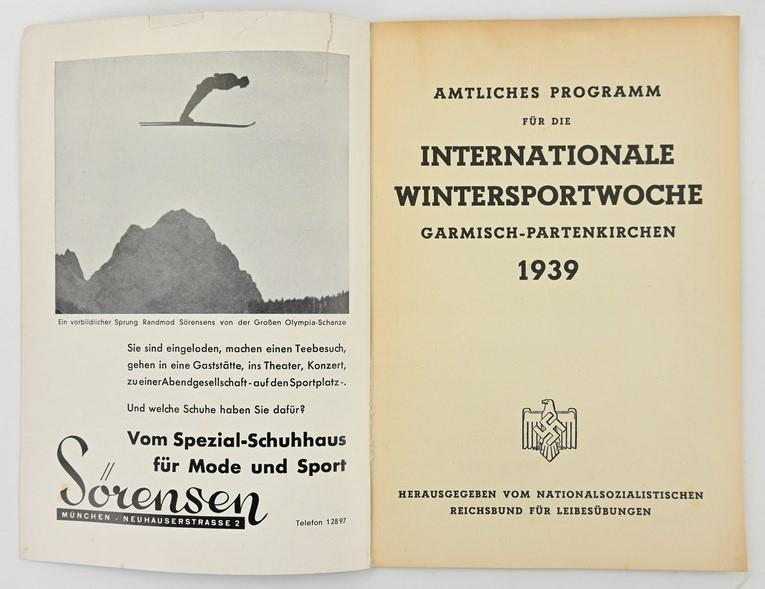 Ein vorbildlicher Sprung Randmod Sörensens von der Großen Olympia-Schanze

Sie sind eingeladen, machen einen Teebesuch, gehen in eine Gaststätte, ins Theater, Konzert, zu einer Abendgesellschaft - auf den Sportplatz -.

Und welche Schuhe haben Sie dafür?

Vom Spezial-Schuhhaus für Mode und Sport

Sörensen

MÜNCHEN · NEUHAUSERSTRASSE 2

Telefon 12897

AMTLICHES PROGRAMM

FÜR DIE

INTERNATIONALE WINTERSPORTWOCHE

GARMISCH-PARTENKIRCHEN

1939

HERAUSGEGEBEN VOM NATIONALSOZIALISTISCHEN REICHSBUND FÜR LEIBESÜBUNGEN